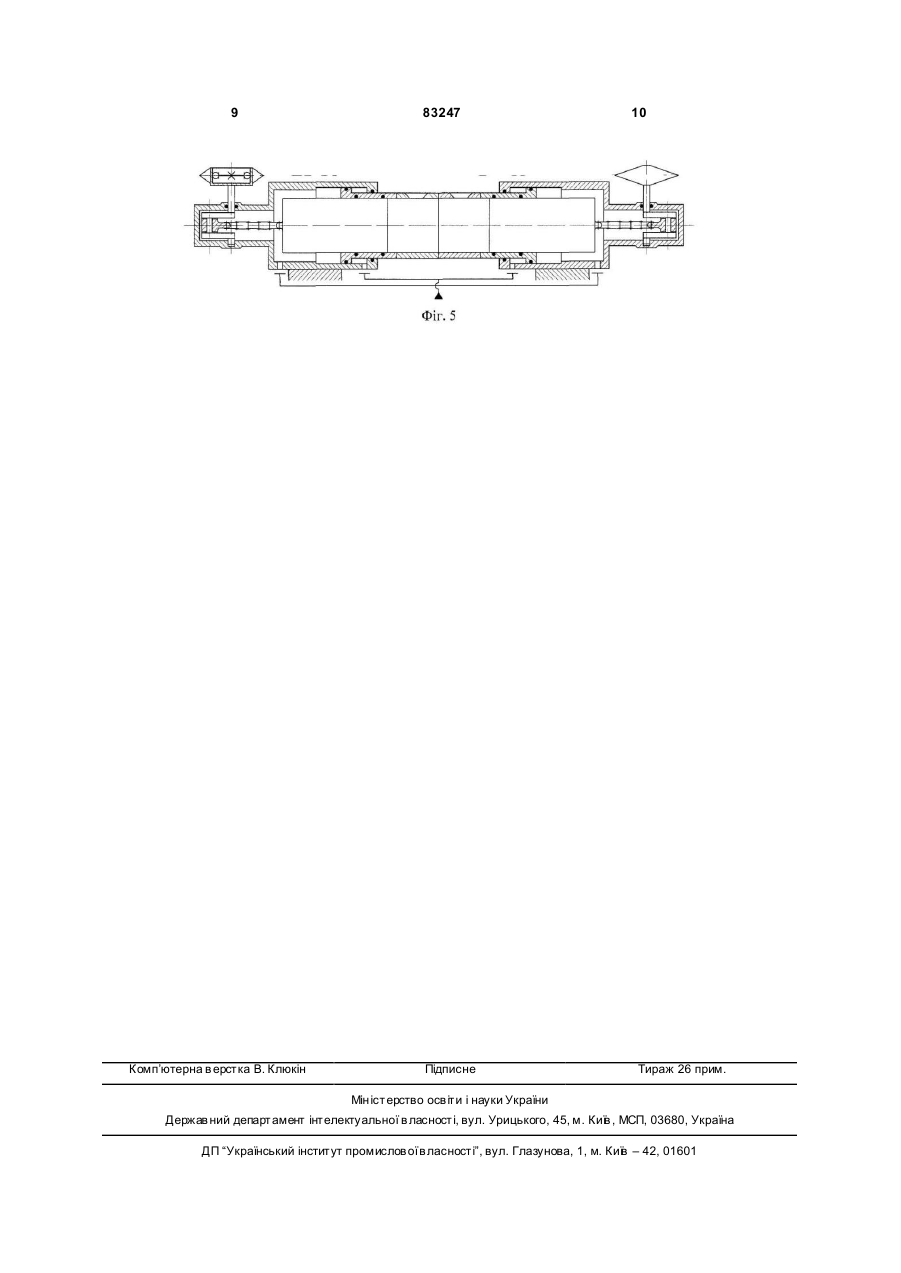 9 83247 10

Фіг. 5

Комп'ютерна верстка В. Клюкін Підписне Тираж 26 прим.

Міністерство освіти і науки України
Державний департамент інтелектуальної власності, вул. Урицького, 45, м. Київ, МСП, 03680, Україна

ДП "Український інститут промислової власності", вул. Глазунова, 1, м. Київ – 42, 01601